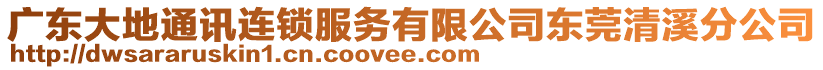 广东大地通讯连锁服务有限公司东莞清溪分公司
http://dwsararuskin1.cn.coovee.com